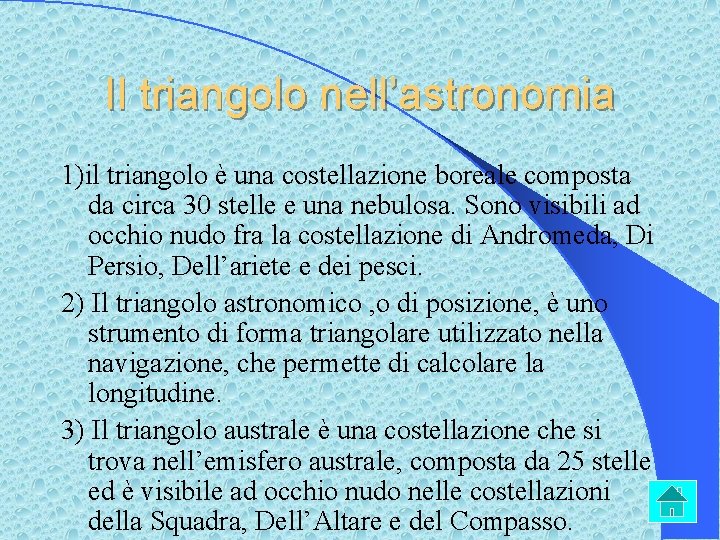 Il triangolo nell'astronomia

1)il triangolo è una costellazione boreale composta da circa 30 stelle e una nebulosa. Sono visibili ad occhio nudo fra la costellazione di Andromeda, Di Persio, Dell'ariete e dei pesci.

2) Il triangolo astronomico ,o di posizione, è uno strumento di forma triangolare utilizzato nella navigazione, che permette di calcolare la longitudine.

3) Il triangolo australe è una costellazione che si trova nell'emisfero australe, composta da 25 stelle ed è visibile ad occhio nudo nelle costellazioni della Squadra, Dell'Altare e del Compasso.